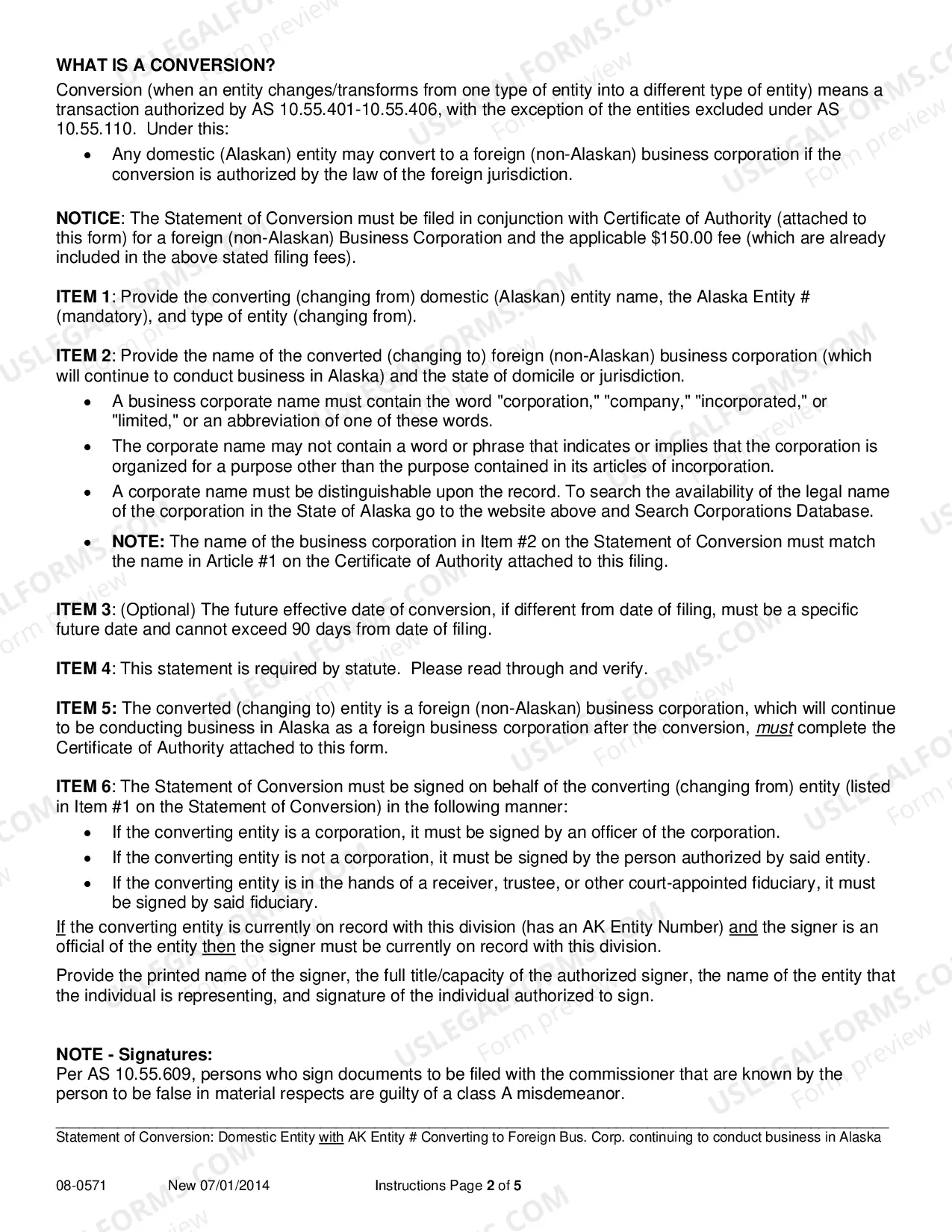 WHAT IS A CONVERSION?

Conversion (when an entity changes/transforms from one type of entity into a different type of entity) means a transaction authorized by AS 10.55.401-10.55.406, with the exception of the entities excluded under AS 10.55.110. Under this:

• Any domestic (Alaskan) entity may convert to a foreign (non-Alaskan) business corporation if the conversion is authorized by the law of the foreign jurisdiction.

NOTICE: The Statement of Conversion must be filed in conjunction with Certificate of Authority (attached to this form) for a foreign (non-Alaskan) Business Corporation and the applicable $150.00 fee (which are already included in the above stated filing fees).

ITEM 1: Provide the converting (changing from) domestic (Alaskan) entity name, the Alaska Entity # (mandatory), and type of entity (changing from).

ITEM 2: Provide the name of the converted (changing to) foreign (non-Alaskan) business corporation (which will continue to conduct business in Alaska) and the state of domicile or jurisdiction.

• A business corporate name must contain the word "corporation," "company," "incorporated," or "limited," or an abbreviation of one of these words.
• The corporate name may not contain a word or phrase that indicates or implies that the corporation is organized for a purpose other than the purpose contained in its articles of incorporation.
• A corporate name must be distinguishable upon the record. To search the availability of the legal name of the corporation in the State of Alaska go to the website above and Search Corporations Database.
• NOTE: The name of the business corporation in Item #2 on the Statement of Conversion must match the name in Article #1 on the Certificate of Authority attached to this filing.

ITEM 3: (Optional) The future effective date of conversion, if different from date of filing, must be a specific future date and cannot exceed 90 days from date of filing.

ITEM 4: This statement is required by statute. Please read through and verify.

ITEM 5: The converted (changing to) entity is a foreign (non-Alaskan) business corporation, which will continue to be conducting business in Alaska as a foreign business corporation after the conversion, must complete the Certificate of Authority attached to this form.

ITEM 6: The Statement of Conversion must be signed on behalf of the converting (changing from) entity (listed in Item #1 on the Statement of Conversion) in the following manner:

• If the converting entity is a corporation, it must be signed by an officer of the corporation.
• If the converting entity is not a corporation, it must be signed by the person authorized by said entity.
• If the converting entity is in the hands of a receiver, trustee, or other court-appointed fiduciary, it must be signed by said fiduciary.

If the converting entity is currently on record with this division (has an AK Entity Number) and the signer is an official of the entity then the signer must be currently on record with this division.

Provide the printed name of the signer, the full title/capacity of the authorized signer, the name of the entity that the individual is representing, and signature of the individual authorized to sign.

NOTE - Signatures:
Per AS 10.55.609, persons who sign documents to be filed with the commissioner that are known by the person to be false in material respects are guilty of a class A misdemeanor.

Statement of Conversion: Domestic Entity with AK Entity # Converting to Foreign Bus. Corp. continuing to conduct business in Alaska

08-0571 New 07/01/2014 Instructions Page 2 of 5

USLEGALFORMS.COM Form preview